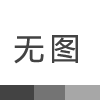 无图